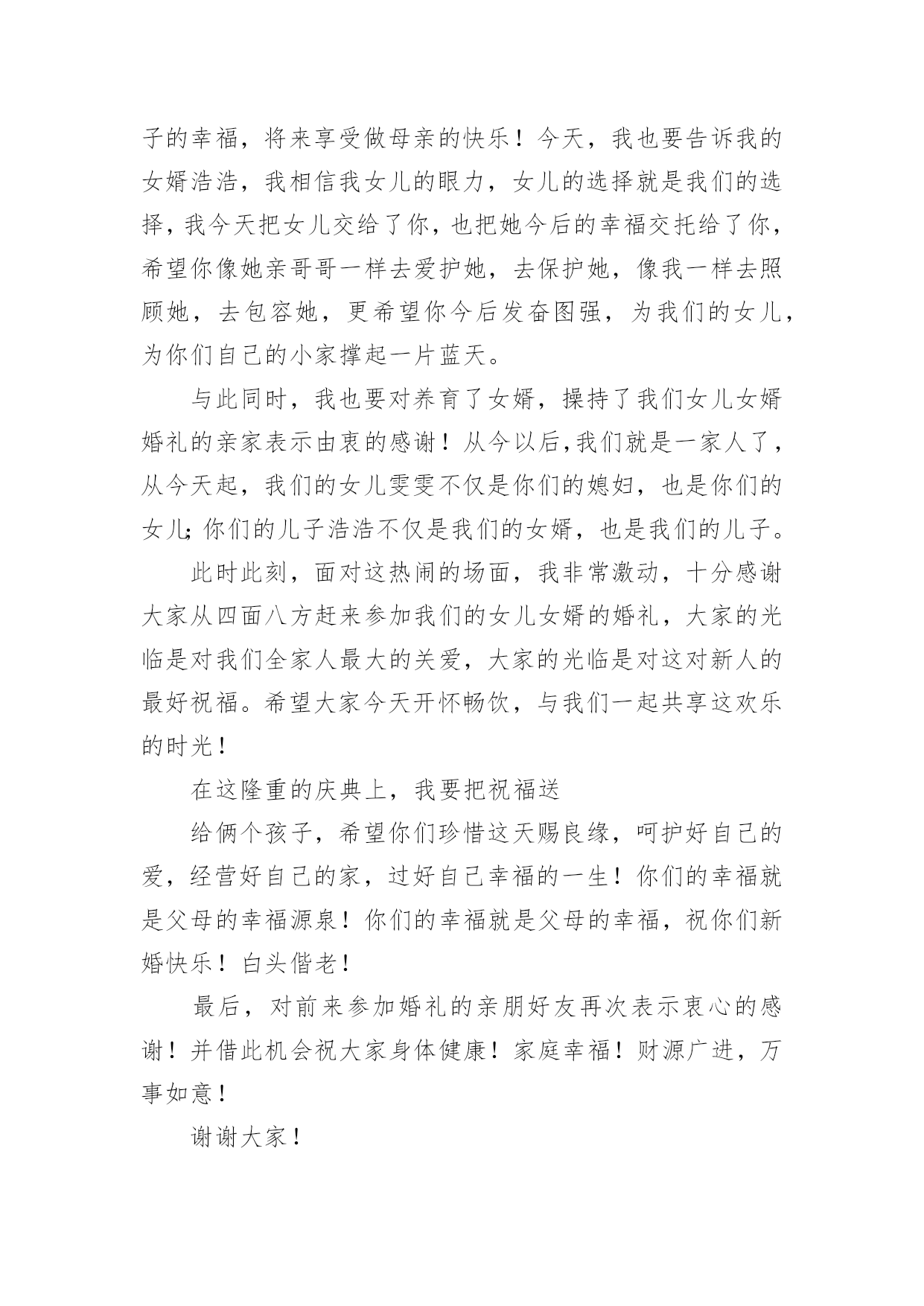 子的幸福，将来享受做母亲的快乐！今天，我也要告诉我的女婿浩浩，我相信我女儿的眼力，女儿的选择就是我们的选择，我今天把女儿交给了你，也把她今后的幸福交托给了你，希望你像她亲哥哥一样去爱护她，去保护她，像我一样去照顾她，去包容她，更希望你今后发奋图强，为我们的女儿，为你们自己的小家撑起一片蓝天。

与此同时，我也要对养育了女婿，操持了我们女儿女婿婚礼的亲家表示由衷的感谢！从今以后,我们就是一家人了，从今天起，我们的女儿雯雯不仅是你们的媳妇，也是你们的女儿;你们的儿子浩浩不仅是我们的女婿，也是我们的儿子。

此时此刻，面对这热闹的场面，我非常激动，十分感谢大家从四面八方赶来参加我们的女儿女婿的婚礼，大家的光临是对我们全家人最大的关爱，大家的光临是对这对新人的最好祝福。希望大家今天开怀畅饮，与我们一起共享这欢乐的时光！

在这隆重的庆典上，我要把祝福送

给俩个孩子，希望你们珍惜这天赐良缘，呵护好自己的爱，经营好自己的家，过好自己幸福的一生！你们的幸福就是父母的幸福源泉！你们的幸福就是父母的幸福，祝你们新婚快乐！白头偕老！

最后，对前来参加婚礼的亲朋好友再次表示衷心的感谢！并借此机会祝大家身体健康！家庭幸福！财源广进，万事如意！

谢谢大家！